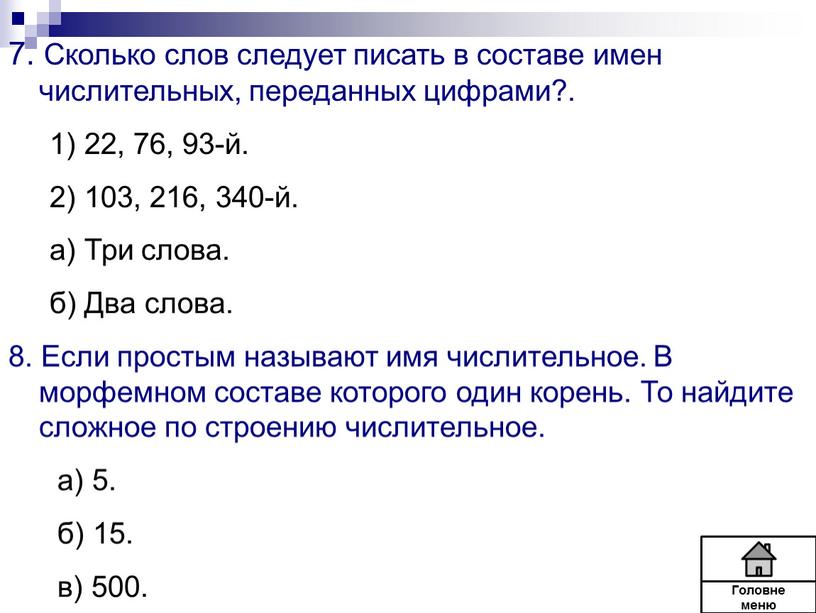 7. Сколько слов следует писать в составе имен числительных, переданных цифрами?.

1) 22, 76, 93-й.

2) 103, 216, 340-й.

а) Три слова.

б) Два слова.

8. Если простым называют имя числительное. В морфемном составе которого один корень. То найдите сложное по строению числительное.

а) 5.

б) 15.

в) 500.

Головне меню